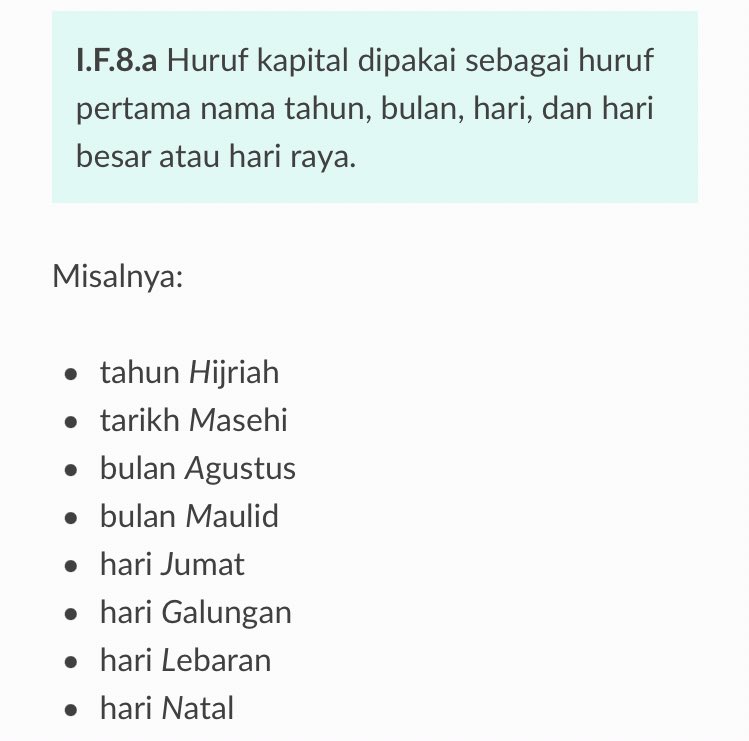 I.F.8.a Huruf kapital dipakai sebagai huruf pertama nama tahun, bulan, hari, dan hari besar atau hari raya.

Misalnya:

- tahun Hijriah
- tarikh Masehi
- bulan Agustus
- bulan Maulid
- hari Jumat
- hari Galungan
- hari Lebaran
- hari Natal